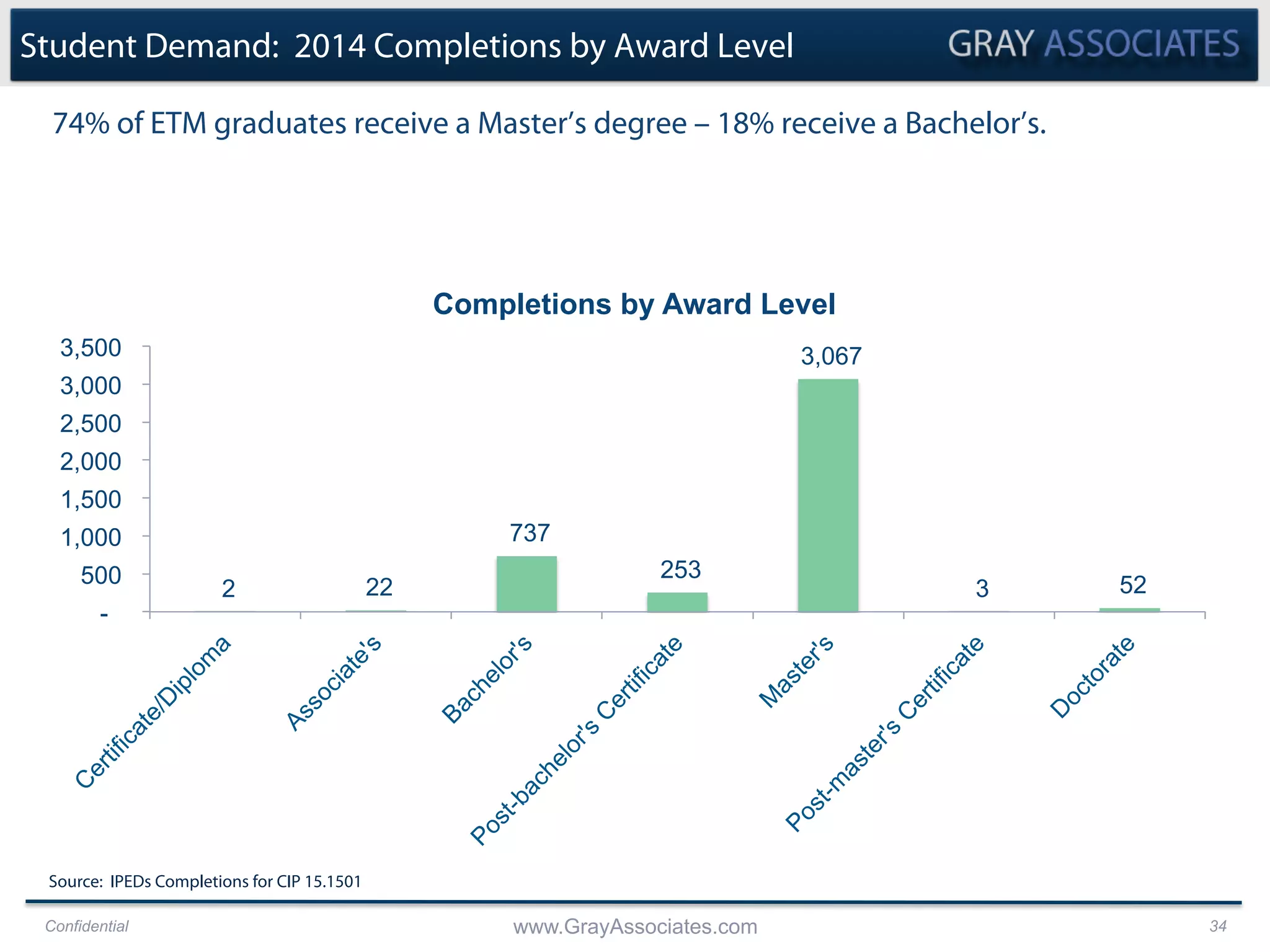 Student Demand: 2014 Completions by Award Level

GRAY ASSOCIATES

74% of ETM graduates receive a Master's degree – 18% receive a Bachelor's.

Completions by Award Level

3,500
3,000
2,500
2,000
1,500
1,000
500
-

2
22
737
253
3,067
3
52

Certificate/Diploma
Associate's
Bachelor's
Post-bachelor's Certificate
Master's
Post-master's Certificate
Doctorate

Source: IPEDs Completions for CIP 15.1501

Confidential

www.GrayAssociates.com

34